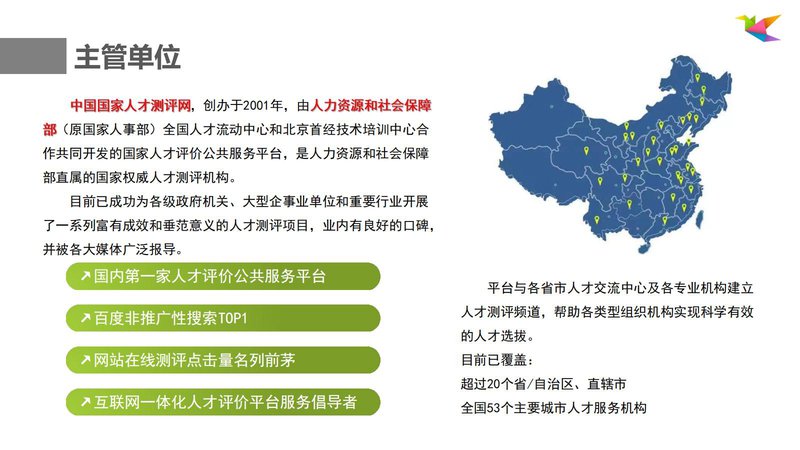 主管单位

中国国家人才测评网，创办于2001年，由人力资源和社会保障部（原国家人事部）全国人才流动中心和北京首经技术培训中心合作共同开发的国家人才评价公共服务平台，是人力资源和社会保障部直属的国家权威人才测评机构。

目前已成功为各级政府机关、大型企事业单位和重要行业开展了一系列富有成效和垂范意义的人才测评项目，业内有良好的口碑，并被各大媒体广泛报导。

↗国内第一家人才评价公共服务平台

↗百度非推广性搜索TOP1

↗网站在线测评点击量名列前茅

↗互联网一体化人才评价平台服务倡导者

平台与各省市人才交流中心及各专业机构建立人才测评频道，帮助各类型组织机构实现科学有效的人才选拔。

目前已覆盖：

超过20个省/自治区、直辖市

全国53个主要城市人才服务机构